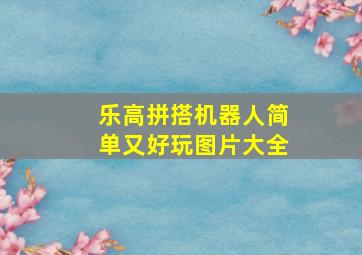 乐高拼搭机器人简单又好玩图片大全